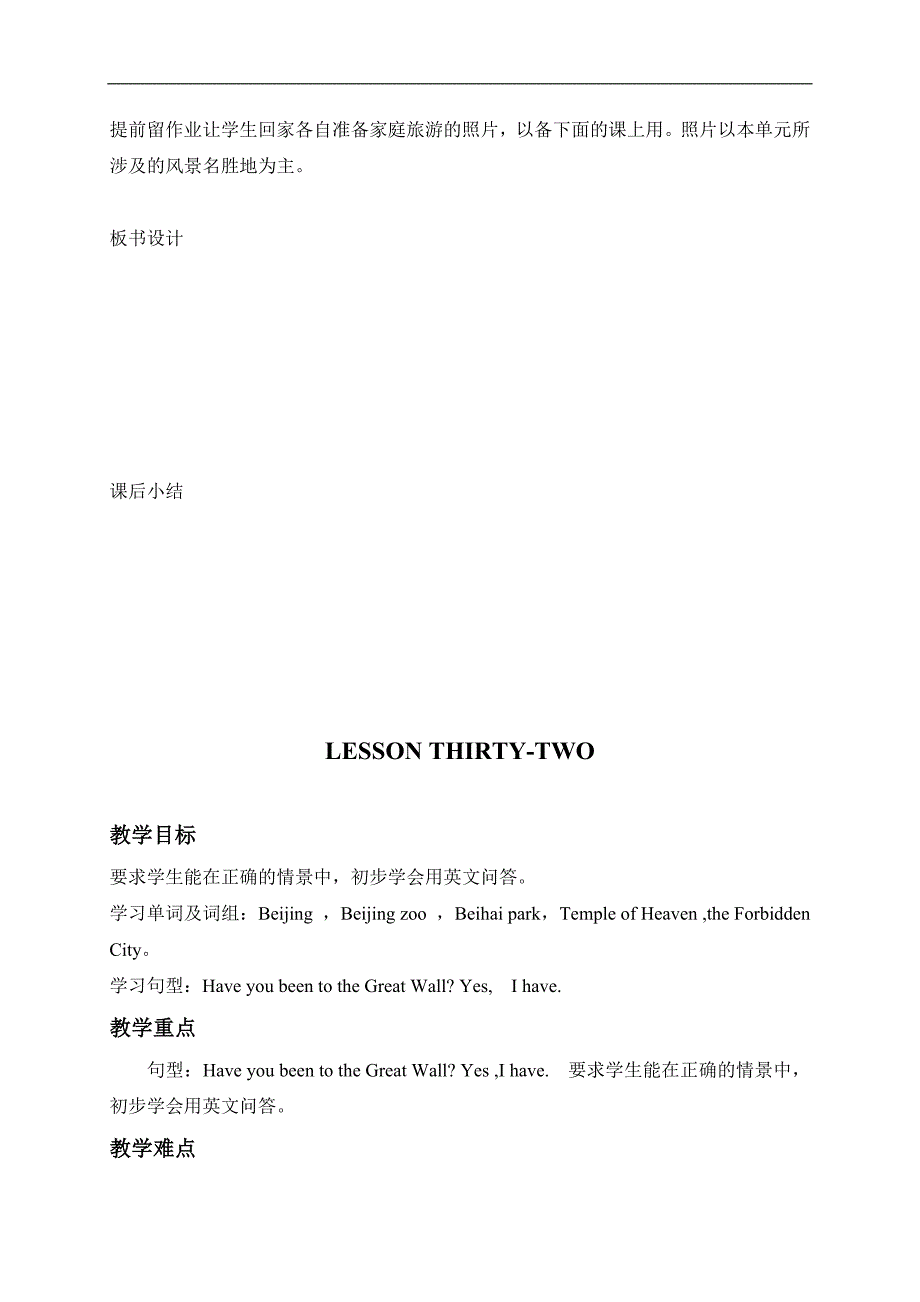 提前留作业让学生回家各自准备家庭旅游的照片，以备下面的课上用。照片以本单元所涉及的风景名胜地为主。

板书设计

课后小结

LESSON THIRTY-TWO

教学目标

要求学生能在正确的情景中，初步学会用英文问答。

学习单词及词组：Beijing ，Beijing zoo ，Beihai park，Temple of Heaven ,the Forbidden City。

学习句型：Have you been to the Great Wall? Yes, I have.

教学重点

句型：Have you been to the Great Wall? Yes ,I have. 要求学生能在正确的情景中，初步学会用英文问答。

教学难点